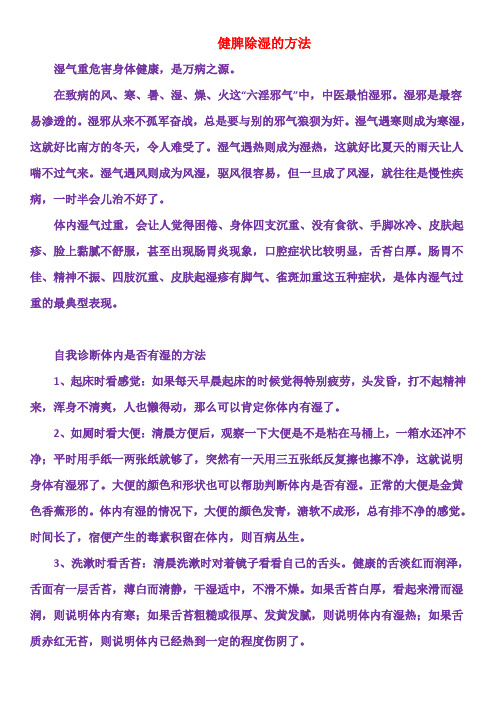 健脾除湿的方法

湿气重危害身体健康，是万病之源。

在致病的风、寒、暑、湿、燥、火这“六淫邪气”中，中医最怕湿邪。湿邪是最容易渗透的。湿邪从来不孤军奋战，总是要与别的邪气狼狈为奸。湿气遇寒则成为寒湿，这就好比南方的冬天，令人难受了。湿气遇热则成为湿热，这就好比夏天的雨天让人喘不过气来。湿气遇风则成为风湿，驱风很容易，但一旦成了风湿，就往往是慢性疾病，一时半会儿治不好了。

体内湿气过重，会让人觉得困倦、身体四支沉重、没有食欲、手脚冰冷、皮肤起疹、脸上黏腻不舒服，甚至出现肠胃炎现象，口腔症状比较明显，舌苔白厚。肠胃不佳、精神不振、四肢沉重、皮肤起湿疹有脚气、雀斑加重这五种症状，是体内湿气过重的最典型表现。

自我诊断体内是否有湿的方法

1、起床时看感觉：如果每天早晨起床的时候觉得特别疲劳，头发昏，打不起精神来，浑身不清爽，人也懒得动，那么可以肯定你体内有湿了。

2、如厕时看大便：清晨方便后，观察一下大便是不是粘在马桶上，一箱水还冲不净；平时用手纸一两张纸就够了，突然有一天用三五张纸反复擦也擦不净，这就说明身体有湿邪了。大便的颜色和形状也可以帮助判断体内是否有湿。正常的大便是金黄色香蕉形的。体内有湿的情况下，大便的颜色发青，溏软不成形，总有排不净的感觉。时间长了，宿便产生的毒素积留在体内，则百病丛生。

3、洗漱时看舌苔：清晨洗漱时对着镜子看看自己的舌头。健康的舌淡红而润泽，舌面有一层舌苔，薄白而清静，干湿适中，不滑不燥。如果舌苔白厚，看起来滑而湿润，则说明体内有寒；如果舌苔粗糙或很厚、发黄发腻，则说明体内有湿热；如果舌质赤红无苔，则说明体内已经热到一定的程度伤阴了。